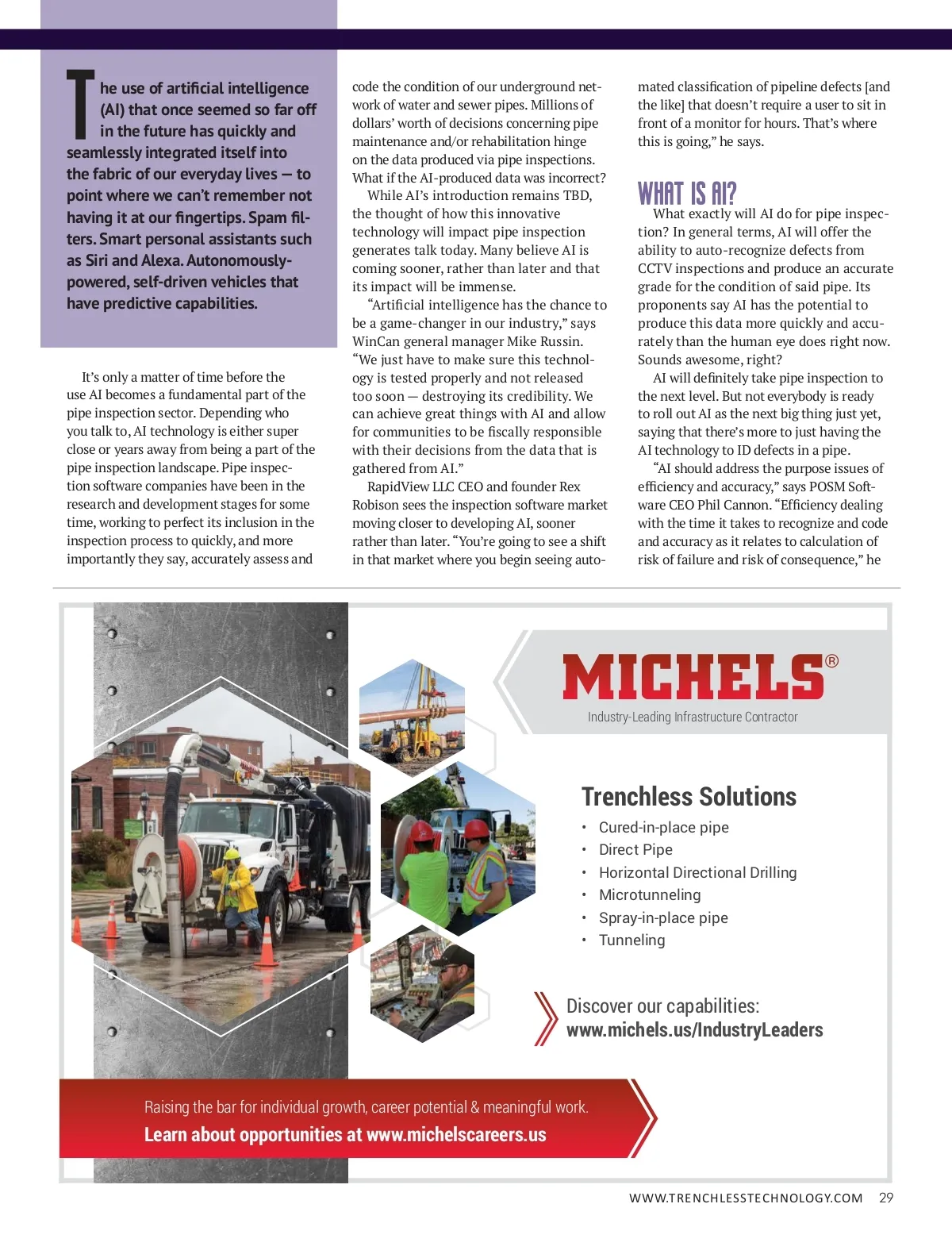 The use of artificial intelligence (AI) that once seemed so far off in the future has quickly and seamlessly integrated itself into the fabric of our everyday lives — to point where we can't remember not having it at our fingertips. Spam filters. Smart personal assistants such as Siri and Alexa. Autonomously-powered, self-driven vehicles that have predictive capabilities.

It's only a matter of time before the use AI becomes a fundamental part of the pipe inspection sector. Depending who you talk to, AI technology is either super close or years away from being a part of the pipe inspection landscape. Pipe inspection software companies have been in the research and development stages for some time, working to perfect its inclusion in the inspection process to quickly, and more importantly they say, accurately assess and code the condition of our underground network of water and sewer pipes. Millions of dollars' worth of decisions concerning pipe maintenance and/or rehabilitation hinge on the data produced via pipe inspections. What if the AI-produced data was incorrect?

While AI's introduction remains TBD, the thought of how this innovative technology will impact pipe inspection generates talk today. Many believe AI is coming sooner, rather than later and that its impact will be immense.

"Artificial intelligence has the chance to be a game-changer in our industry," says WinCan general manager Mike Russin. "We just have to make sure this technology is tested properly and not released too soon — destroying its credibility. We can achieve great things with AI and allow for communities to be fiscally responsible with their decisions from the data that is gathered from AI."

RapidView LLC CEO and founder Rex Robison sees the inspection software market moving closer to developing AI, sooner rather than later. "You're going to see a shift in that market where you begin seeing automated classification of pipeline defects [and the like] that doesn't require a user to sit in front of a monitor for hours. That's where this is going," he says.

WHAT IS AI?

What exactly will AI do for pipe inspection? In general terms, AI will offer the ability to auto-recognize defects from CCTV inspections and produce an accurate grade for the condition of said pipe. Its proponents say AI has the potential to produce this data more quickly and accurately than the human eye does right now. Sounds awesome, right?

AI will definitely take pipe inspection to the next level. But not everybody is ready to roll out AI as the next big thing just yet, saying that there's more to just having the AI technology to ID defects in a pipe.

"AI should address the purpose issues of efficiency and accuracy," says POSM Software CEO Phil Cannon. "Efficiency dealing with the time it takes to recognize and code and accuracy as it relates to calculation of risk of failure and risk of consequence," he

MICHELS®
Industry-Leading Infrastructure Contractor

Trenchless Solutions
• Cured-in-place pipe
• Direct Pipe
• Horizontal Directional Drilling
• Microtunneling
• Spray-in-place pipe
• Tunneling

Discover our capabilities:
www.michels.us/IndustryLeaders

Raising the bar for individual growth, career potential & meaningful work.
Learn about opportunities at www.michelscareers.us

WWW.TRENCHLESSTECHNOLOGY.COM 29